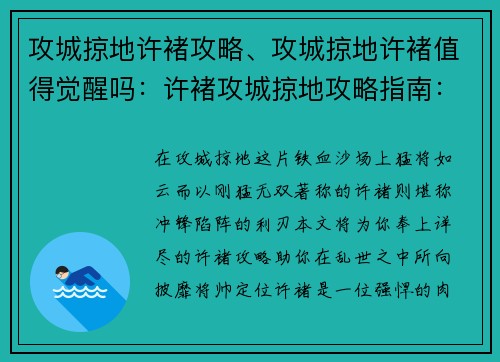 攻城掠地许褚攻略、攻城掠地许褚值得觉醒吗：许褚攻城掠地攻略指南：

在攻城掠地这片铁血沙场上猛将如云而以刚猛无双著称的许褚则堪称冲锋陷阵的利刃本文将为你奉上详尽的许褚攻略助你在乱世之中所向披靡将帅定位许褚是一位强悍的肉